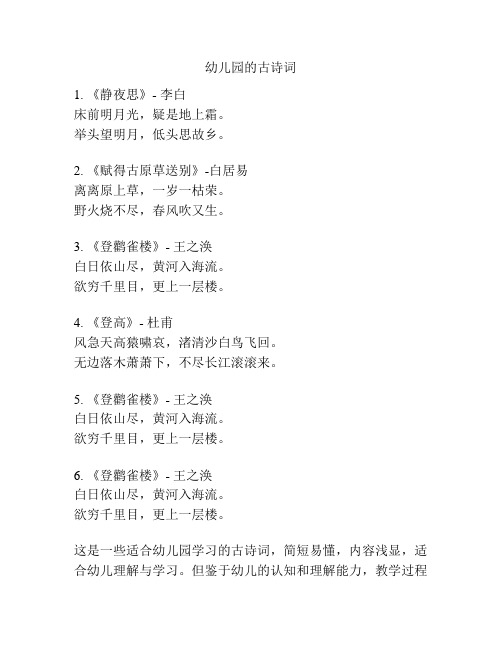 幼儿园的古诗词

1. 《静夜思》- 李白
床前明月光，疑是地上霜。
举头望明月，低头思故乡。

2. 《赋得古原草送别》-白居易
离离原上草，一岁一枯荣。
野火烧不尽，春风吹又生。

3. 《登鹳雀楼》- 王之涣
白日依山尽，黄河入海流。
欲穷千里目，更上一层楼。

4. 《登高》- 杜甫
风急天高猿啸哀，渚清沙白鸟飞回。
无边落木萧萧下，不尽长江滚滚来。

5. 《登鹳雀楼》- 王之涣
白日依山尽，黄河入海流。
欲穷千里目，更上一层楼。

6. 《登鹳雀楼》- 王之涣
白日依山尽，黄河入海流。
欲穷千里目，更上一层楼。

这是一些适合幼儿园学习的古诗词，简短易懂，内容浅显，适合幼儿理解与学习。但鉴于幼儿的认知和理解能力，教学过程